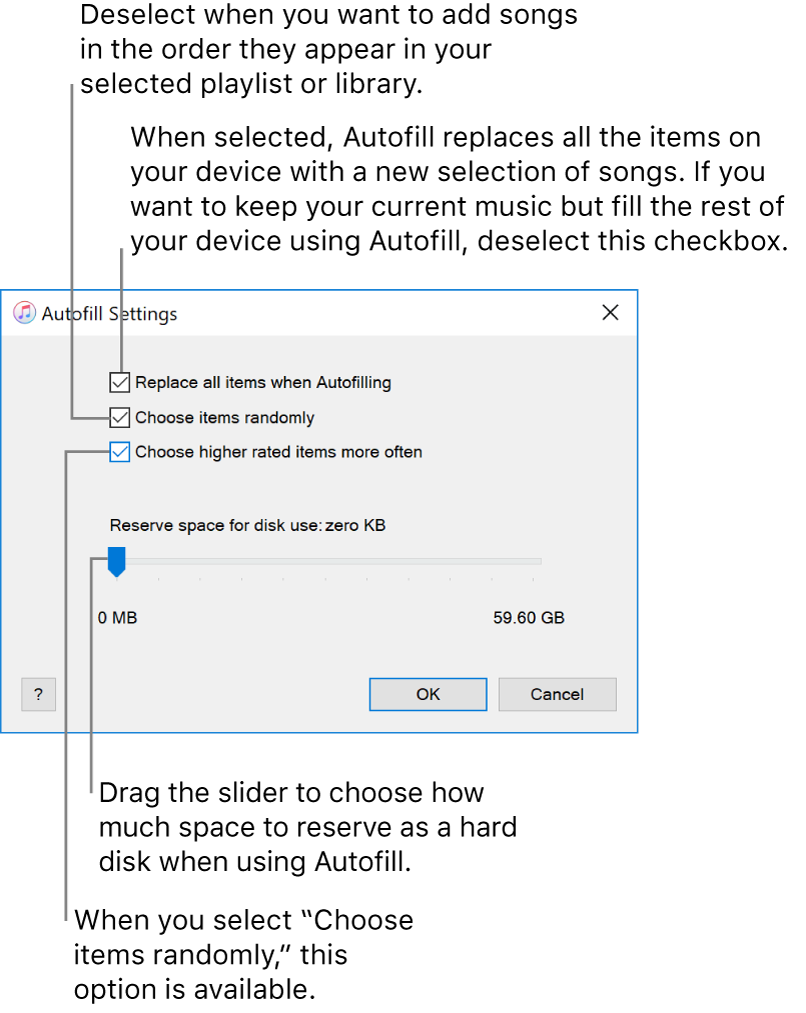 Deselect when you want to add songs in the order they appear in your selected playlist or library.

When selected, Autofill replaces all the items on your device with a new selection of songs. If you want to keep your current music but fill the rest of your device using Autofill, deselect this checkbox.

Autofill Settings

Replace all items when Autofilling

Choose items randomly

Choose higher rated items more often

Reserve space for disk use: zero KB

0 MB

59.60 GB

?

OK

Cancel

Drag the slider to choose how much space to reserve as a hard disk when using Autofill.

When you select “Choose items randomly,” this option is available.